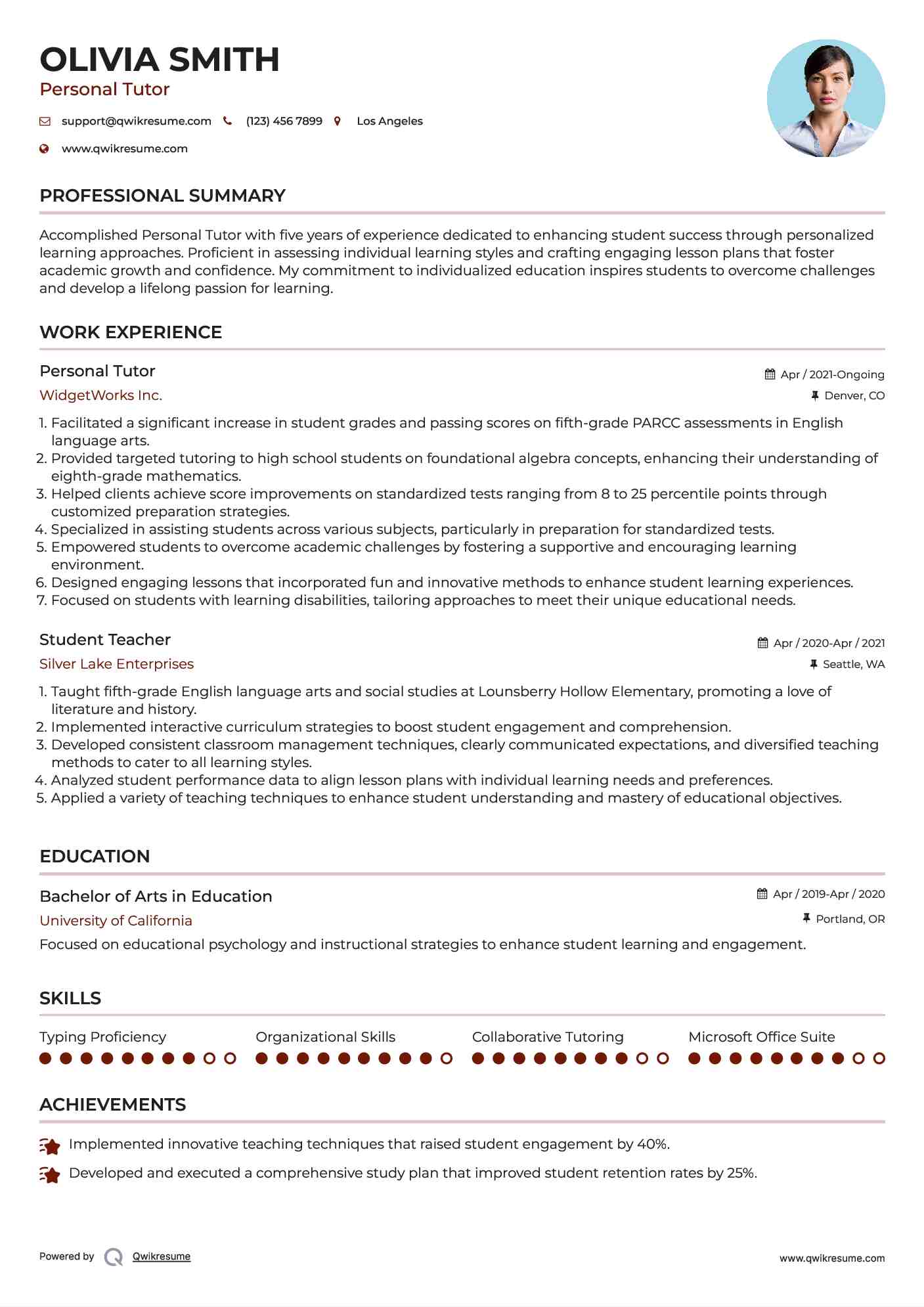 OLIVIA SMITH

Personal Tutor

support@qwikresume.com (123) 456 7899 Los Angeles

www.qwikresume.com

PROFESSIONAL SUMMARY

Accomplished Personal Tutor with five years of experience dedicated to enhancing student success through personalized learning approaches. Proficient in assessing individual learning styles and crafting engaging lesson plans that foster academic growth and confidence. My commitment to individualized education inspires students to overcome challenges and develop a lifelong passion for learning.

WORK EXPERIENCE

Personal Tutor

Apr / 2021-Ongoing

WidgetWorks Inc.

Denver, CO

1. Facilitated a significant increase in student grades and passing scores on fifth-grade PARCC assessments in English language arts.
2. Provided targeted tutoring to high school students on foundational algebra concepts, enhancing their understanding of eighth-grade mathematics.
3. Helped clients achieve score improvements on standardized tests ranging from 8 to 25 percentile points through customized preparation strategies.
4. Specialized in assisting students across various subjects, particularly in preparation for standardized tests.
5. Empowered students to overcome academic challenges by fostering a supportive and encouraging learning environment.
6. Designed engaging lessons that incorporated fun and innovative methods to enhance student learning experiences.
7. Focused on students with learning disabilities, tailoring approaches to meet their unique educational needs.

Student Teacher

Apr / 2020-Apr / 2021

Silver Lake Enterprises

Seattle, WA

1. Taught fifth-grade English language arts and social studies at Lounsberry Hollow Elementary, promoting a love of literature and history.
2. Implemented interactive curriculum strategies to boost student engagement and comprehension.
3. Developed consistent classroom management techniques, clearly communicated expectations, and diversified teaching methods to cater to all learning styles.
4. Analyzed student performance data to align lesson plans with individual learning needs and preferences.
5. Applied a variety of teaching techniques to enhance student understanding and mastery of educational objectives.

EDUCATION

Bachelor of Arts in Education

Apr / 2019-Apr / 2020

University of California

Portland, OR

Focused on educational psychology and instructional strategies to enhance student learning and engagement.

SKILLS

Typing Proficiency

Organizational Skills

Collaborative Tutoring

Microsoft Office Suite

ACHIEVEMENTS

Implemented innovative teaching techniques that raised student engagement by 40%.

Developed and executed a comprehensive study plan that improved student retention rates by 25%.

Powered by Qwikresume

www.qwikresume.com